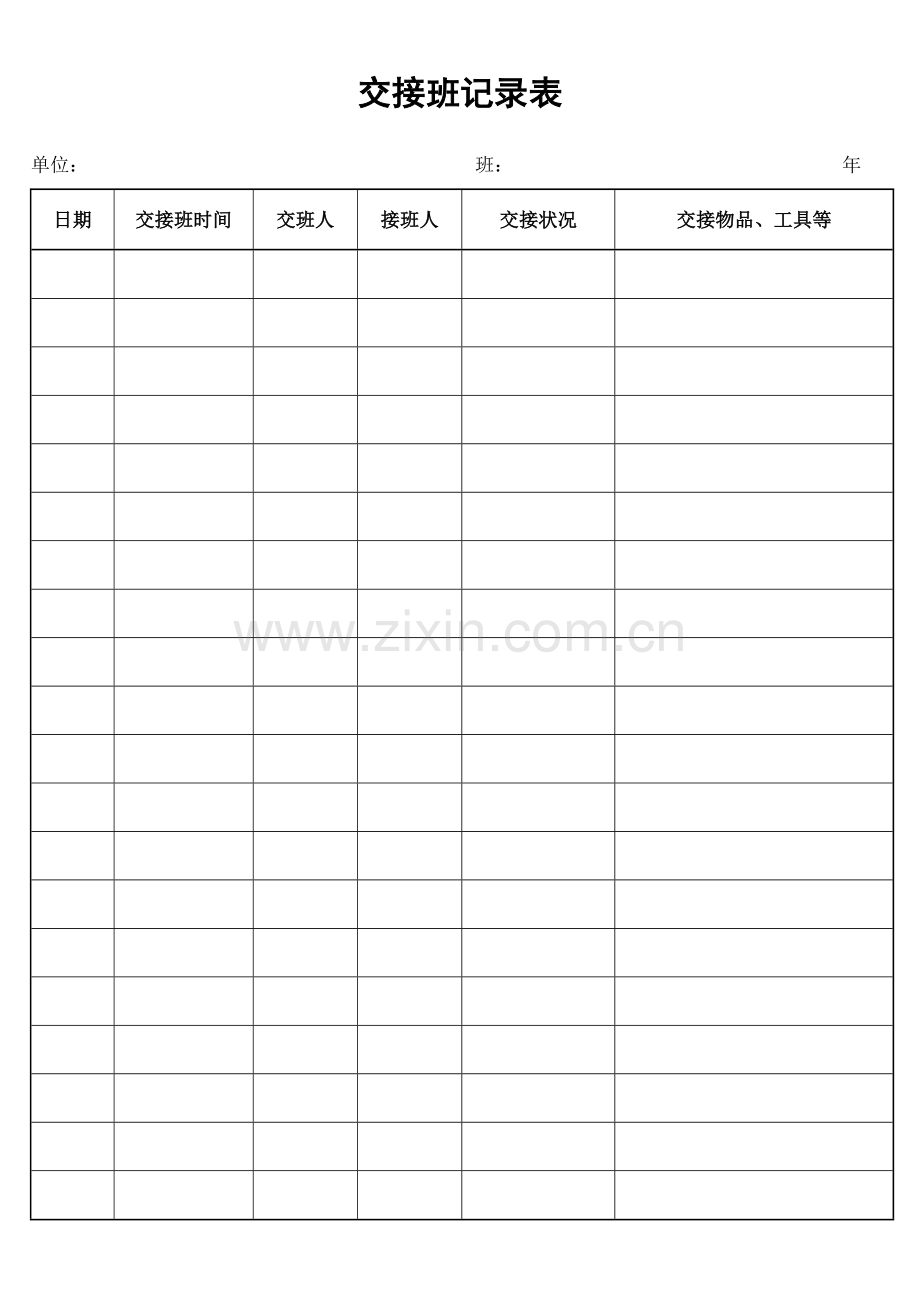 交接班记录表

单位： 班： 年

| 日期 | 交接班时间 | 交班人 | 接班人 | 交接状况 | 交接物品、工具等 |
|---|---|---|---|---|---|
| | | | | | |
| | | | | | |
| | | | | | |
| | | | | | |
| | | | | | |
| | | | | | |
| | | | | | |
| | | | | | |
| | | | | | |
| | | | | | |
| | | | | | |
| | | | | | |
| | | | | | |
| | | | | | |
| | | | | | |
| | | | | | |
| | | | | | |
| | | | | | |
| | | | | | |
| | | | | | |

www.zixin.com.cn